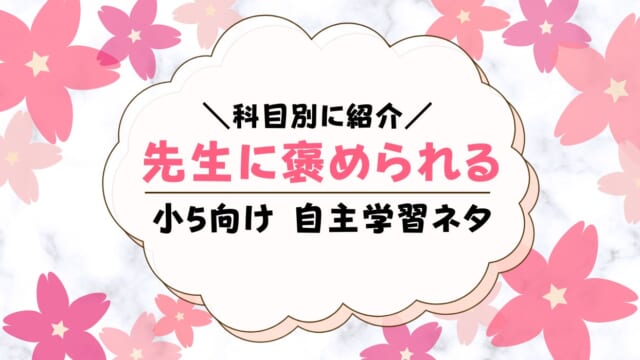 ＼科目別に紹介／
先生に褒められる
小5向け 自主学習ネタ